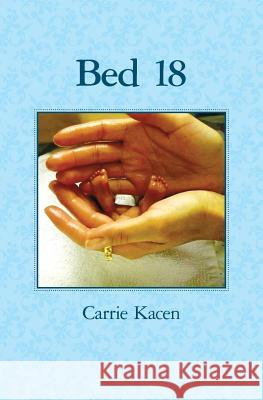 Bed 18

Carrie Kacen

Kraina Książek